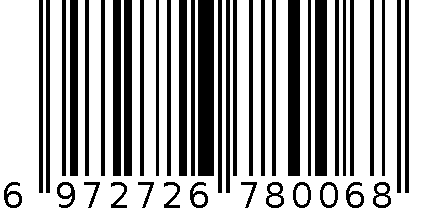 6 972726 780068